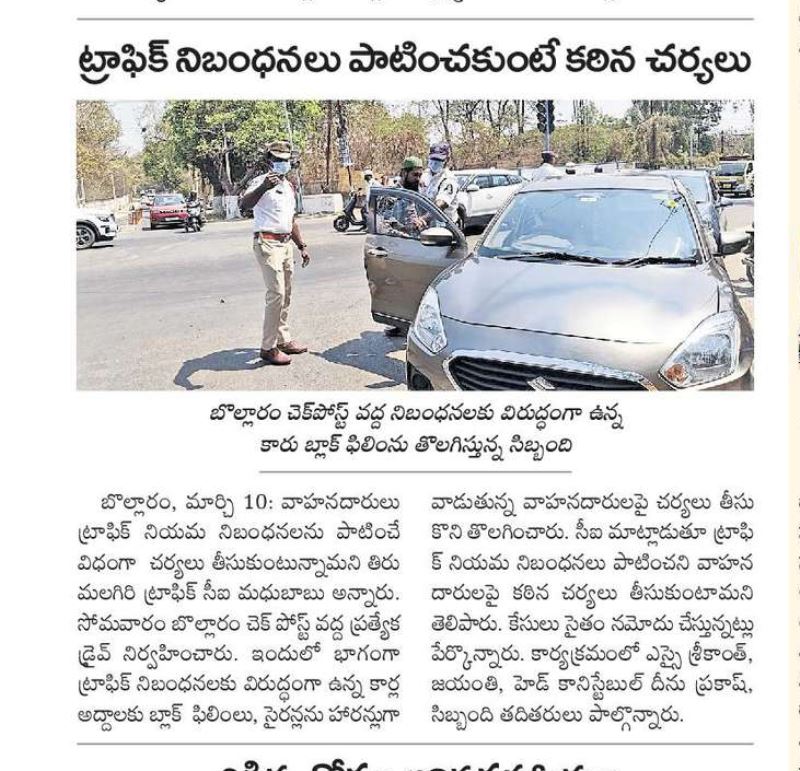 ట్రాఫిక్ నిబంధనలు పాటించకుంటే కఠిన చర్యలు

బొల్లారం చెక్‌పోస్ట్ వద్ద నిబంధనలకు విరుద్ధంగా ఉన్న కారు బ్లాక్ ఫిలింను తొలగిస్తున్న సిబ్బంది

బొల్లారం, మార్చి 10: వాహనదారులు ట్రాఫిక్ నియమ నిబంధనలను పాటించే విధంగా చర్యలు తీసుకుంటున్నామని తిరుమలగిరి ట్రాఫిక్ సీఐ మధుబాబు అన్నారు. సోమవారం బొల్లారం చెక్ పోస్ట్ వద్ద ప్రత్యేక డ్రైవ్ నిర్వహించారు. ఇందులో భాగంగా ట్రాఫిక్ నిబంధనలకు విరుద్ధంగా ఉన్న కార్ల అద్దాలకు బ్లాక్ ఫిలింలు, సైరన్లను హారన్లుగా వాడుతున్న వాహనదారులపై చర్యలు తీసుకొని తొలగించారు. సీఐ మాట్లాడుతూ ట్రాఫిక్ నియమ నిబంధనలు పాటించని వాహనదారులపై కఠిన చర్యలు తీసుకుంటామని తెలిపారు. కేసులు సైతం నమోదు చేస్తున్నట్లు పేర్కొన్నారు. కార్యక్రమంలో ఎస్సై శ్రీకాంత్, జయంతి, హెడ్ కానిస్టేబుల్ దీను ప్రకాష్, సిబ్బంది తదితరులు పాల్గొన్నారు.